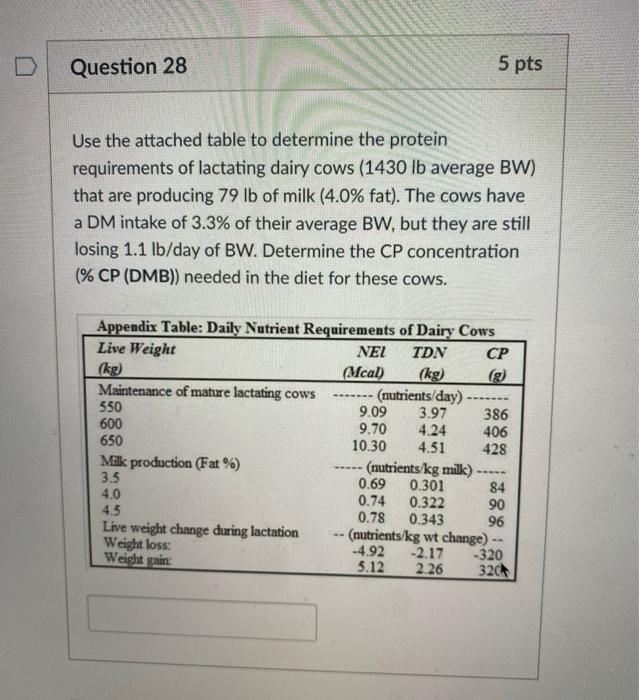 Question 28

5 pts

Use the attached table to determine the protein requirements of lactating dairy cows (1430 lb average BW) that are producing 79 lb of milk (4.0% fat). The cows have a DM intake of 3.3% of their average BW, but they are still losing 1.1 lb/day of BW. Determine the CP concentration (% CP (DMB)) needed in the diet for these cows.

Appendix Table: Daily Nutrient Requirements of Dairy Cows

| Live Weight (kg) | NEl (Mcal) | TDN (kg) | CP (g) |
|---|---|---|---|
| Maintenance of mature lactating cows | ------- (nutrients/day) ------- | | |
| 550 | 9.09 | 3.97 | 386 |
| 600 | 9.70 | 4.24 | 406 |
| 650 | 10.30 | 4.51 | 428 |
| Milk production (Fat %) | ----- (nutrients/kg milk) ----- | | |
| 3.5 | 0.69 | 0.301 | 84 |
| 4.0 | 0.74 | 0.322 | 90 |
| 4.5 | 0.78 | 0.343 | 96 |
| Live weight change during lactation | -- (nutrients/kg wt change) -- | | |
| Weight loss: | -4.92 | -2.17 | -320 |
| Weight gain: | 5.12 | 2.26 | 320 |